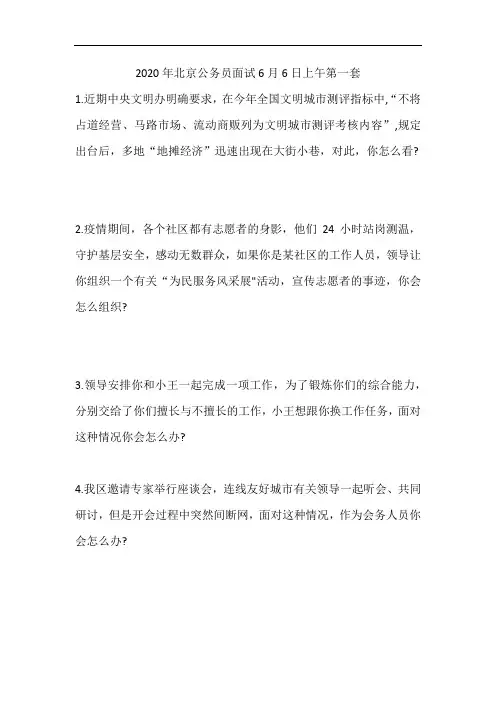 2020 年北京公务员面试 6 月 6 日上午第一套

1.近期中央文明办明确要求，在今年全国文明城市测评指标中，“不将占道经营、马路市场、流动商贩列为文明城市测评考核内容”,规定出台后，多地“地摊经济”迅速出现在大街小巷，对此，你怎么看?

2.疫情期间，各个社区都有志愿者的身影，他们 24 小时站岗测温，守护基层安全，感动无数群众，如果你是某社区的工作人员，领导让你组织一个有关“为民服务风采展"活动，宣传志愿者的事迹，你会怎么组织?

3.领导安排你和小王一起完成一项工作，为了锻炼你们的综合能力，分别交给了你们擅长与不擅长的工作，小王想跟你换工作任务，面对这种情况你会怎么办?

4.我区邀请专家举行座谈会，连线友好城市有关领导一起听会、共同研讨，但是开会过程中突然间断网，面对这种情况，作为会务人员你会怎么办?